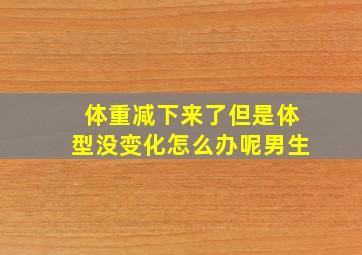 体重减下来了但是体型没变化怎么办呢男生